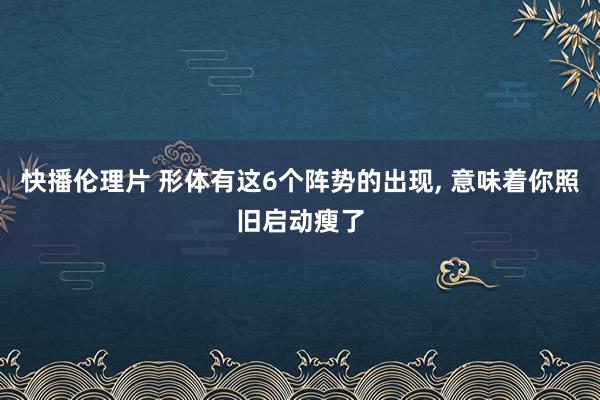 快播伦理片 形体有这6个阵势的出现, 意味着你照旧启动瘦了